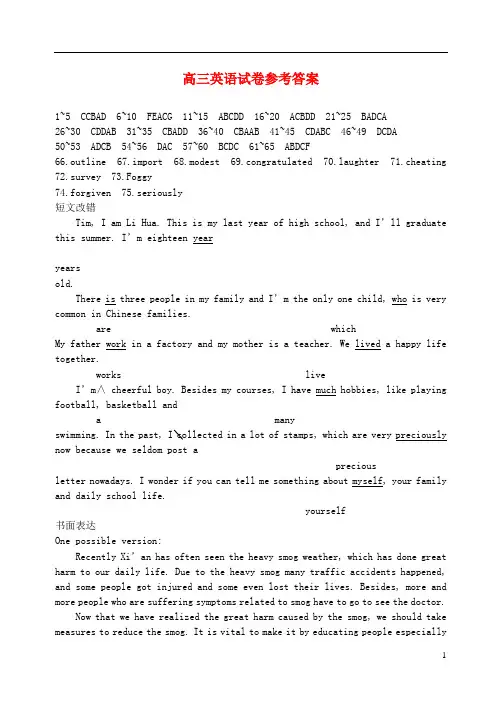 高三英语试卷参考答案

1~5 CCBAD 6~10 FEACG 11~15 ABCDD 16~20 ACBDD 21~25 BADCA
26~30 CDDAB 31~35 CBADD 36~40 CBAAB 41~45 CDABC 46~49 DCDA
50~53 ADCB 54~56 DAC 57~60 BCDC 61~65 ABDCF
66.outline 67.import 68.modest 69.congratulated 70.laughter 71.cheating 72.survey 73.Foggy
74.forgiven 75.seriously
短文改错
Tim, I am Li Hua. This is my last year of high school, and I'll graduate this summer. I'm eighteen year

years
old.
There is three people in my family and I'm the only one child, who is very common in Chinese families.
are which
My father work in a factory and my mother is a teacher. We lived a happy life together.
works live
I'm∧ cheerful boy. Besides my courses, I have much hobbies, like playing football, basketball and
a many
swimming. In the past, I collected in a lot of stamps, which are very preciously now because we seldom post a
precious
letter nowadays. I wonder if you can tell me something about myself, your family and daily school life.
yourself
书面表达
One possible version:
Recently Xi'an has often seen the heavy smog weather, which has done great harm to our daily life. Due to the heavy smog many traffic accidents happened, and some people got injured and some even lost their lives. Besides, more and more people who are suffering symptoms related to smog have to go to see the doctor.
Now that we have realized the great harm caused by the smog, we should take measures to reduce the smog. It is vital to make it by educating people especially

1